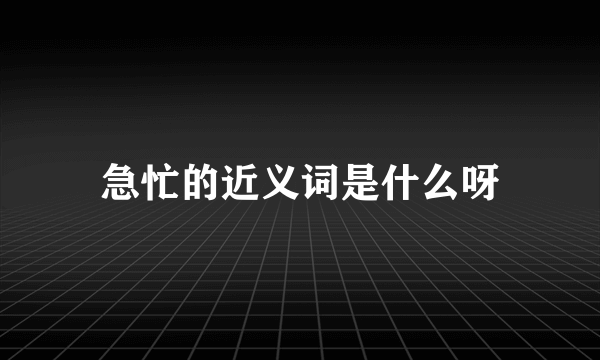 急忙的近义词是什么呀